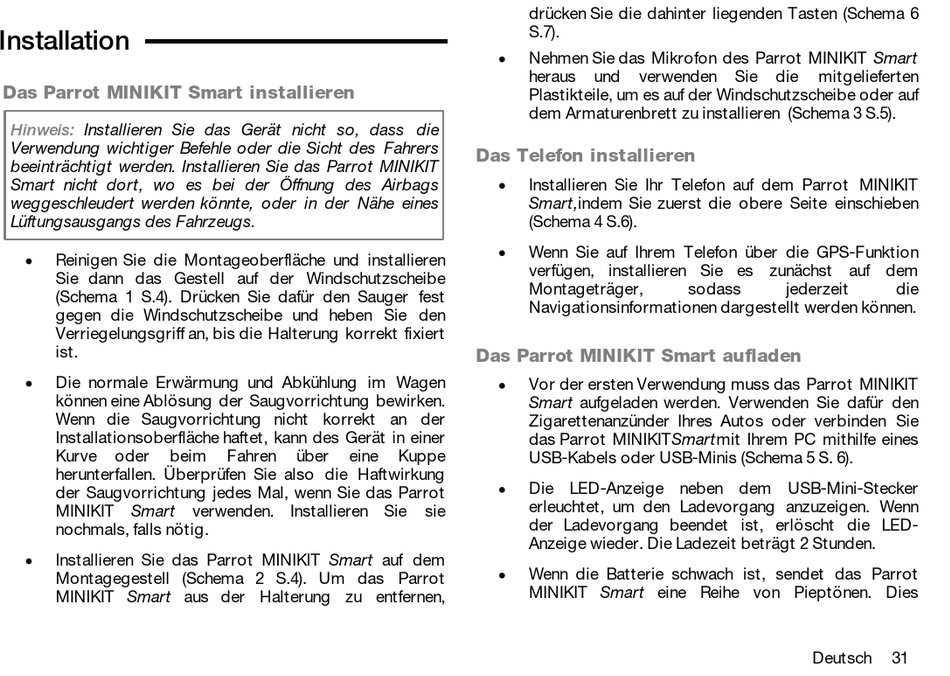 Installation

Das Parrot MINIKIT Smart installieren

Hinweis: Installieren Sie das Gerät nicht so, dass die Verwendung wichtiger Befehle oder die Sicht des Fahrers beeinträchtigt werden. Installieren Sie das Parrot MINIKIT Smart nicht dort, wo es bei der Öffnung des Airbags weggeschleudert werden könnte, oder in der Nähe eines Lüftungsausgangs des Fahrzeugs.

• Reinigen Sie die Montageoberfläche und installieren Sie dann das Gestell auf der Windschutzscheibe (Schema 1 S.4). Drücken Sie dafür den Sauger fest gegen die Windschutzscheibe und heben Sie den Verriegelungsgriff an, bis die Halterung korrekt fixiert ist.

• Die normale Erwärmung und Abkühlung im Wagen können eine Ablösung der Saugvorrichtung bewirken. Wenn die Saugvorrichtung nicht korrekt an der Installationsoberfläche haftet, kann des Gerät in einer Kurve oder beim Fahren über eine Kuppe herunterfallen. Überprüfen Sie also die Haftwirkung der Saugvorrichtung jedes Mal, wenn Sie das Parrot MINIKIT Smart verwenden. Installieren Sie sie nochmals, falls nötig.

• Installieren Sie das Parrot MINIKIT Smart auf dem Montagegestell (Schema 2 S.4). Um das Parrot MINIKIT Smart aus der Halterung zu entfernen, drücken Sie die dahinter liegenden Tasten (Schema 6 S.7).

• Nehmen Sie das Mikrofon des Parrot MINIKIT Smart heraus und verwenden Sie die mitgelieferten Plastikteile, um es auf der Windschutzscheibe oder auf dem Armaturenbrett zu installieren (Schema 3 S.5).

Das Telefon installieren

• Installieren Sie Ihr Telefon auf dem Parrot MINIKIT Smart,indem Sie zuerst die obere Seite einschieben (Schema 4 S.6).

• Wenn Sie auf Ihrem Telefon über die GPS-Funktion verfügen, installieren Sie es zunächst auf dem Montageträger, sodass jederzeit die Navigationsinformationen dargestellt werden können.

Das Parrot MINIKIT Smart aufladen

• Vor der ersten Verwendung muss das Parrot MINIKIT Smart aufgeladen werden. Verwenden Sie dafür den Zigarettenanzünder Ihres Autos oder verbinden Sie das Parrot MINIKITSmartmit Ihrem PC mithilfe eines USB-Kabels oder USB-Minis (Schema 5 S. 6).

• Die LED-Anzeige neben dem USB-Mini-Stecker erleuchtet, um den Ladevorgang anzuzeigen. Wenn der Ladevorgang beendet ist, erlöscht die LED-Anzeige wieder. Die Ladezeit beträgt 2 Stunden.

• Wenn die Batterie schwach ist, sendet das Parrot MINIKIT Smart eine Reihe von Pieptönen. Dies

Deutsch 31